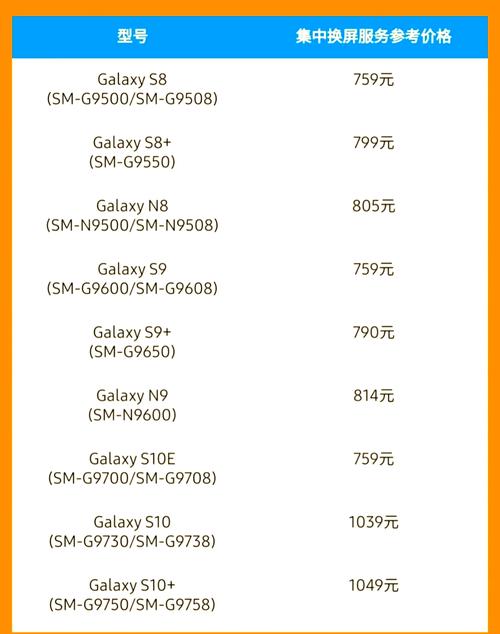 | 型号 | 集中换屏服务参考价格 |
|---|---|
| Galaxy S8 (SM-G9500/SM-G9508) | 759元 |
| Galaxy S8+ (SM-G9550) | 799元 |
| Galaxy N8 (SM-N9500/SM-N9508) | 805元 |
| Galaxy S9 (SM-G9600/SM-G9608) | 759元 |
| Galaxy S9+ (SM-G9650) | 790元 |
| Galaxy N9 (SM-N9600) | 814元 |
| Galaxy S10E (SM-G9700/SM-G9708) | 759元 |
| Galaxy S10 (SM-G9730/SM-G9738) | 1039元 |
| Galaxy S10+ (SM-G9750/SM-G9758) | 1049元 |